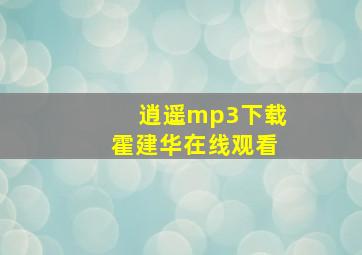 逍遥mp3下载
霍建华在线观看